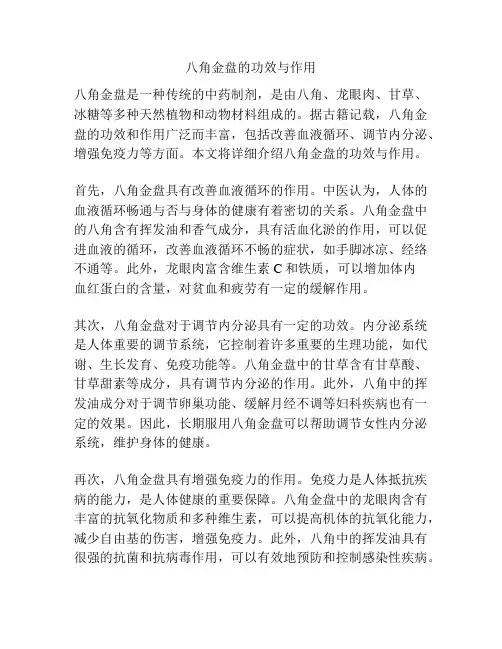 八角金盘的功效与作用

八角金盘是一种传统的中药制剂，是由八角、龙眼肉、甘草、冰糖等多种天然植物和动物材料组成的。据古籍记载，八角金盘的功效和作用广泛而丰富，包括改善血液循环、调节内分泌、增强免疫力等方面。本文将详细介绍八角金盘的功效与作用。

首先，八角金盘具有改善血液循环的作用。中医认为，人体的血液循环畅通与否与身体的健康有着密切的关系。八角金盘中的八角含有挥发油和香气成分，具有活血化淤的作用，可以促进血液的循环，改善血液循环不畅的症状，如手脚冰凉、经络不通等。此外，龙眼肉富含维生素 C 和铁质，可以增加体内血红蛋白的含量，对贫血和疲劳有一定的缓解作用。

其次，八角金盘对于调节内分泌具有一定的功效。内分泌系统是人体重要的调节系统，它控制着许多重要的生理功能，如代谢、生长发育、免疫功能等。八角金盘中的甘草含有甘草酸、甘草甜素等成分，具有调节内分泌的作用。此外，八角中的挥发油成分对于调节卵巢功能、缓解月经不调等妇科疾病也有一定的效果。因此，长期服用八角金盘可以帮助调节女性内分泌系统，维护身体的健康。

再次，八角金盘具有增强免疫力的作用。免疫力是人体抵抗疾病的能力，是人体健康的重要保障。八角金盘中的龙眼肉含有丰富的抗氧化物质和多种维生素，可以提高机体的抗氧化能力，减少自由基的伤害，增强免疫力。此外，八角中的挥发油具有很强的抗菌和抗病毒作用，可以有效地预防和控制感染性疾病。